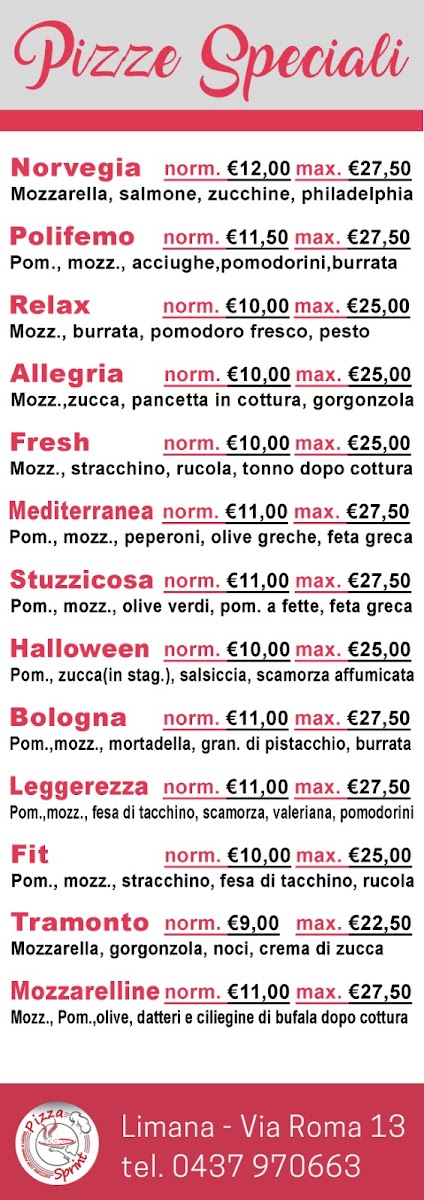 Pizze Speciali

Norvegia norm. €12,00 max. €27,50
Mozzarella, salmone, zucchine, philadelphia

Polifemo norm. €11,50 max. €27,50
Pom., mozz., acciughe,pomodorini,burrata

Relax norm. €10,00 max. €25,00
Mozz., burrata, pomodoro fresco, pesto

Allegria norm. €10,00 max. €25,00
Mozz.,zucca, pancetta in cottura, gorgonzola

Fresh norm. €10,00 max. €25,00
Mozz., stracchino, rucola, tonno dopo cottura

Mediterranea norm. €11,00 max. €27,50
Pom., mozz., peperoni, olive greche, feta greca

Stuzzicosa norm. €11,00 max. €27,50
Pom., mozz., olive verdi, pom. a fette, feta greca

Halloween norm. €10,00 max. €25,00
Pom., zucca(in stag.), salsiccia, scamorza affumicata

Bologna norm. €11,00 max. €27,50
Pom.,mozz., mortadella, gran. di pistacchio, burrata

Leggerezza norm. €11,00 max. €27,50
Pom.,mozz., fesa di tacchino, scamorza, valeriana, pomodorini

Fit norm. €10,00 max. €25,00
Pom., mozz., stracchino, fesa di tacchino, rucola

Tramonto norm. €9,00 max. €22,50
Mozzarella, gorgonzola, noci, crema di zucca

Mozzarelline norm. €11,00 max. €27,50
Mozz., Pom.,olive, datteri e ciliegine di bufala dopo cottura

Pizza Sprint
Limana - Via Roma 13
tel. 0437 970663